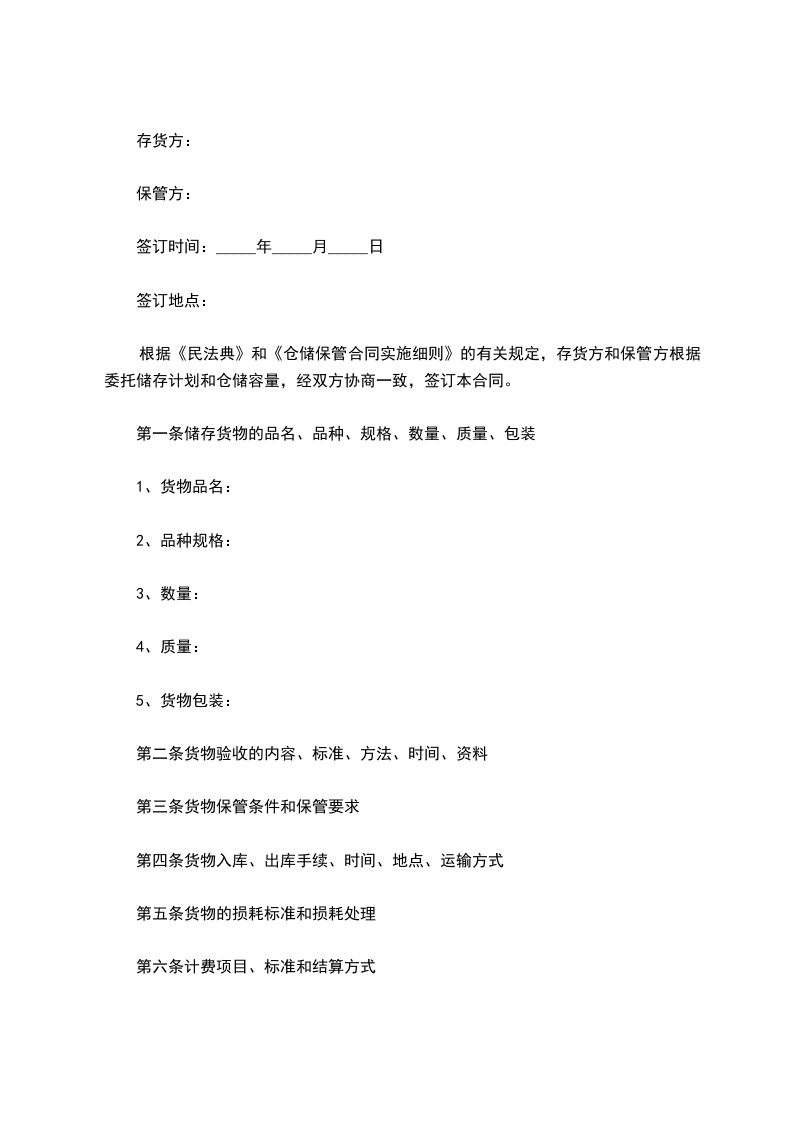 存货方：

保管方：

签订时间：_____年_____月_____日

签订地点：

根据《民法典》和《仓储保管合同实施细则》的有关规定，存货方和保管方根据委托储存计划和仓储容量，经双方协商一致，签订本合同。

第一条储存货物的品名、品种、规格、数量、质量、包装

1、货物品名：

2、品种规格：

3、数量：

4、质量：

5、货物包装：

第二条货物验收的内容、标准、方法、时间、资料

第三条货物保管条件和保管要求

第四条货物入库、出库手续、时间、地点、运输方式

第五条货物的损耗标准和损耗处理

第六条计费项目、标准和结算方式